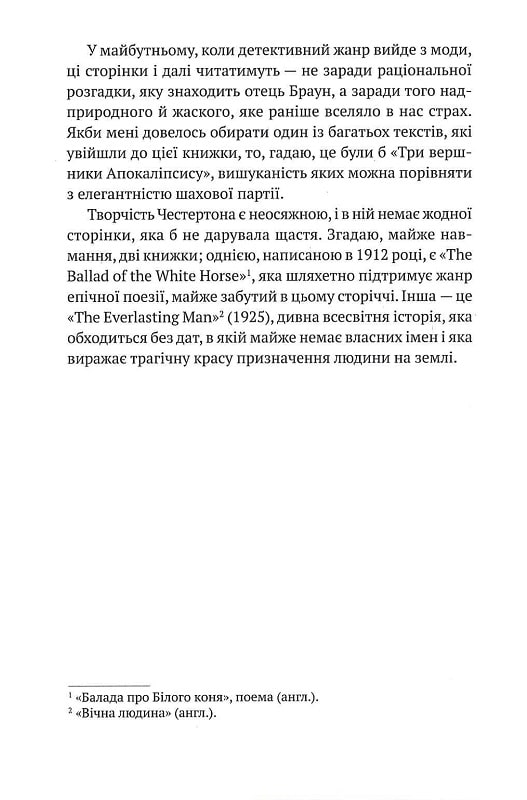 У майбутньому, коли детективний жанр вийде з моди, ці сторінки і далі читатимуть — не заради раціональної розгадки, яку знаходить отець Браун, а заради того надприродного й жаского, яке раніше вселяло в нас страх. Якби мені довелось обирати один із багатьох текстів, які увійшли до цієї книжки, то, гадаю, це були б «Три вершники Апокаліпсису», вишуканість яких можна порівняти з елегантністю шахової партії.

Творчість Честертона є неосяжною, і в ній немає жодної сторінки, яка б не дарувала щастя. Згадаю, майже навмання, дві книжки; однією, написаною в 1912 році, є «The Ballad of the White Horse»$^1$, яка шляхетно підтримує жанр епічної поезії, майже забутий в цьому сторіччі. Інша — це «The Everlasting Man»$^2$ (1925), дивна всесвітня історія, яка обходиться без дат, в якій майже немає власних імен і яка виражає трагічну красу призначення людини на землі.

$^1$ «Балада про Білого коня», поема (англ.).
$^2$ «Вічна людина» (англ.).